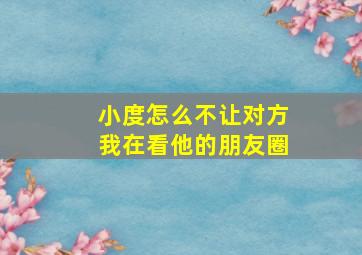 小度怎么不让对方
我在看他的朋友圈